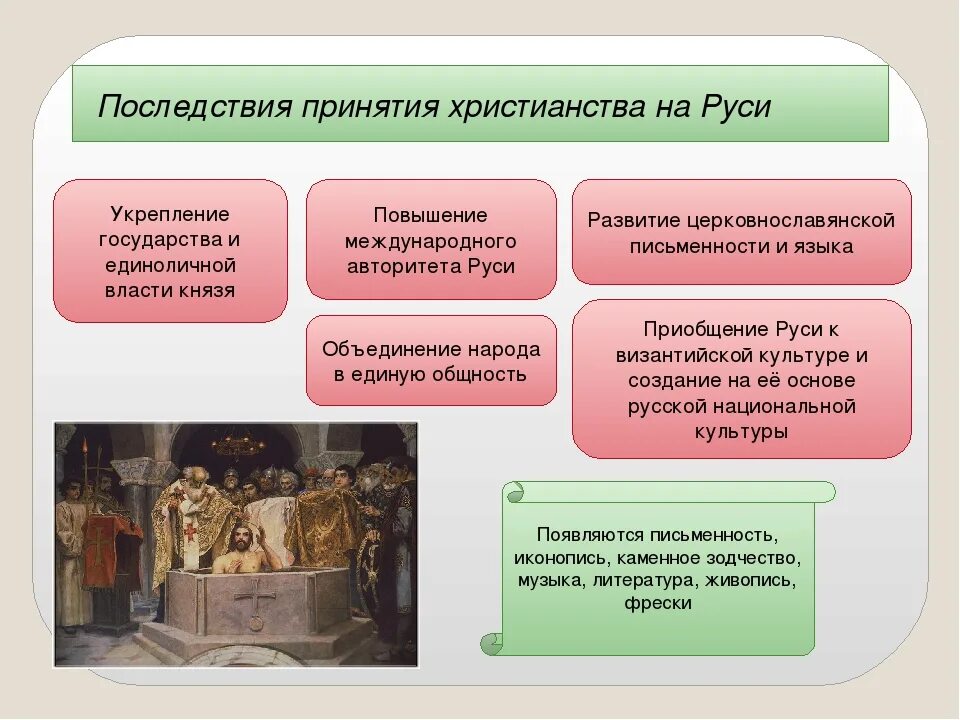 Последствия принятия христианства на Руси

Укрепление государства и единоличной власти князя

Повышение международного авторитета Руси

Развитие церковнославянской письменности и языка

Объединение народа в единую общность

Приобщение Руси к византийской культуре и создание на её основе русской национальной культуры

Появляются письменность, иконопись, каменное зодчество, музыка, литература, живопись, фрески